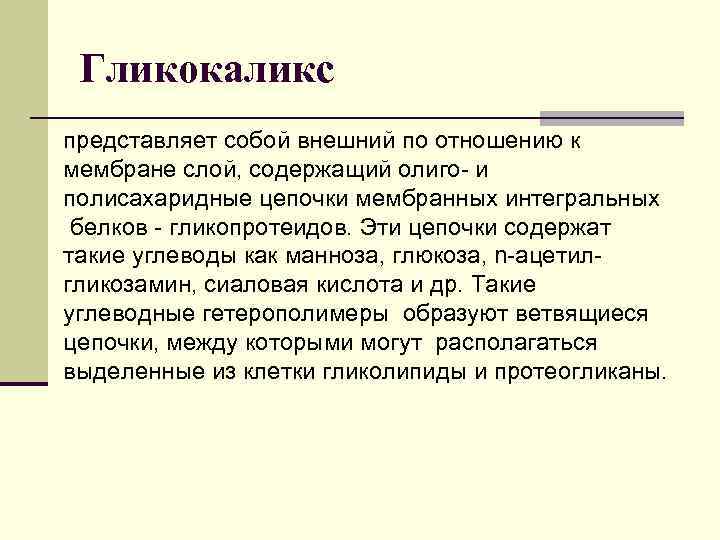 Гликокаликс

представляет собой внешний по отношению к мембране слой, содержащий олиго- и полисахаридные цепочки мембранных интегральных белков - гликопротеидов. Эти цепочки содержат такие углеводы как манноза, глюкоза, n-ацетил-гликозамин, сиаловая кислота и др. Такие углеводные гетерополимеры образуют ветвящиеся цепочки, между которыми могут располагаться выделенные из клетки гликолипиды и протеогликаны.